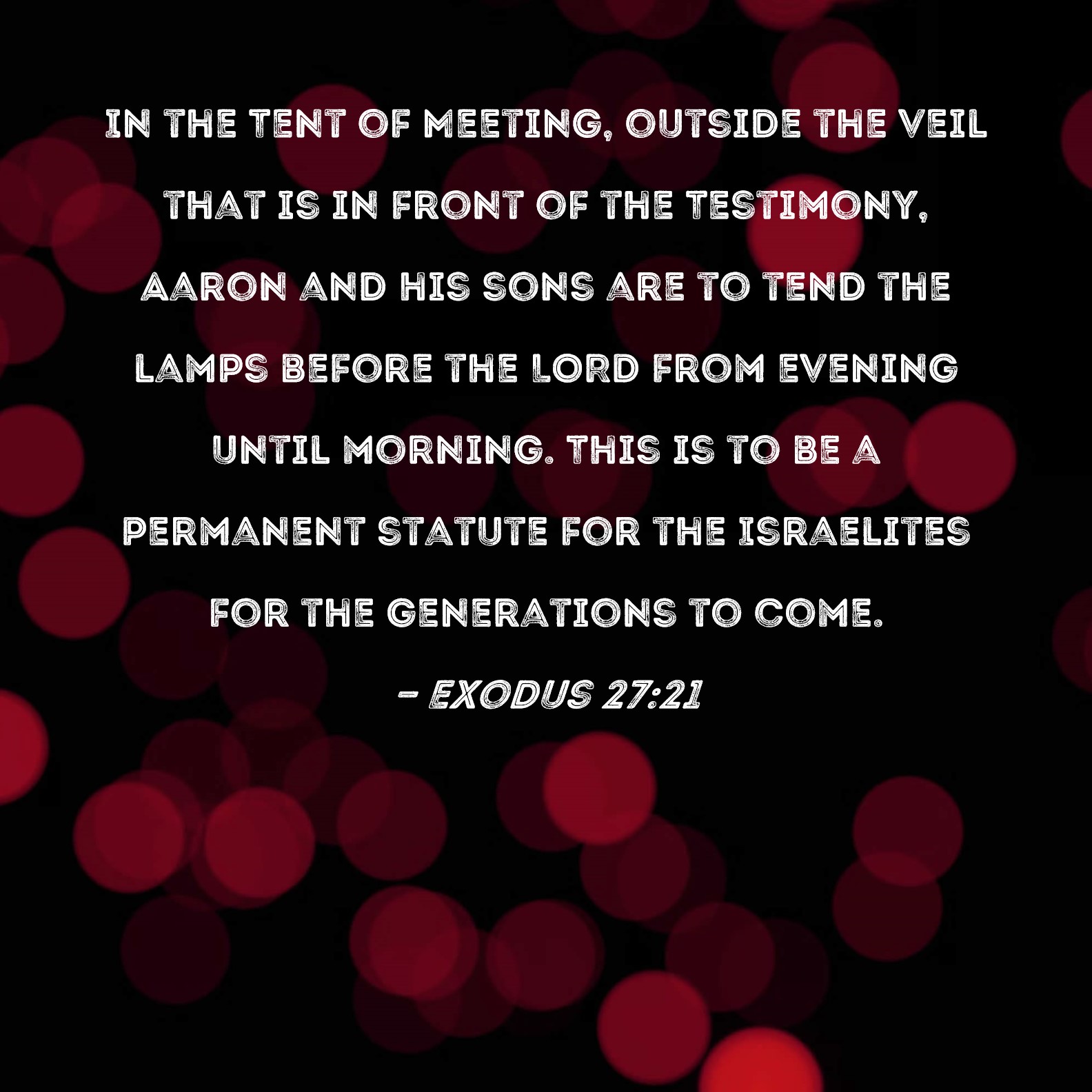 IN THE TENT OF MEETING, OUTSIDE THE VEIL THAT IS IN FRONT OF THE TESTIMONY, AARON AND HIS SONS ARE TO TEND THE LAMPS BEFORE THE LORD FROM EVENING UNTIL MORNING. THIS IS TO BE A PERMANENT STATUTE FOR THE ISRAELITES FOR THE GENERATIONS TO COME.

- EXODUS 27:21